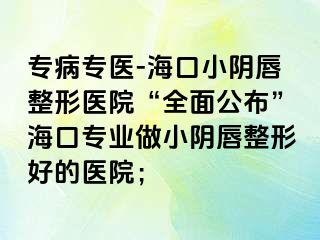 专病专医-海口小阴唇整形医院“全面公布”海口专业做小阴唇整形好的医院；